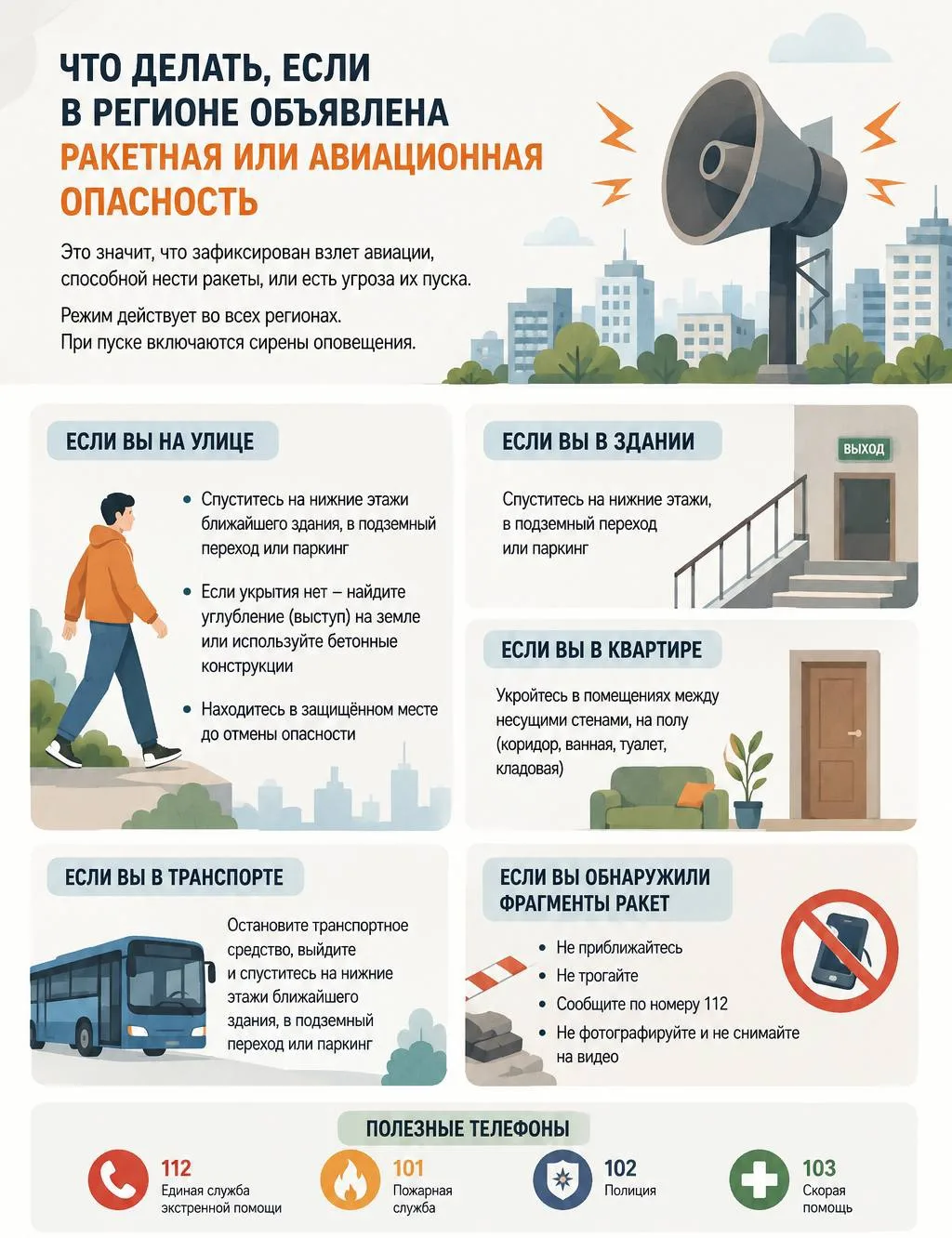 ЧТО ДЕЛАТЬ, ЕСЛИ В РЕГИОНЕ ОБЪЯВЛЕНА РАКЕТНАЯ ИЛИ АВИАЦИОННАЯ ОПАСНОСТЬ

Это значит, что зафиксирован взлет авиации, способной нести ракеты, или есть угроза их пуска.

Режим действует во всех регионах. При пуске включаются сирены оповещения.

ЕСЛИ ВЫ НА УЛИЦЕ

• Спуститесь на нижние этажи ближайшего здания, в подземный переход или паркинг

• Если укрытия нет – найдите углубление (выступ) на земле или используйте бетонные конструкции

• Находитесь в защищённом месте до отмены опасности

ЕСЛИ ВЫ В ЗДАНИИ

ВЫХОД

Спуститесь на нижние этажи, в подземный переход или паркинг

ЕСЛИ ВЫ В КВАРТИРЕ

Укройтесь в помещениях между несущими стенами, на полу (коридор, ванная, туалет, кладовая)

ЕСЛИ ВЫ В ТРАНСПОРТЕ

Остановите транспортное средство, выйдите и спуститесь на нижние этажи ближайшего здания, в подземный переход или паркинг

ЕСЛИ ВЫ ОБНАРУЖИЛИ ФРАГМЕНТЫ РАКЕТ

• Не приближайтесь
• Не трогайте
• Сообщите по номеру 112
• Не фотографируйте и не снимайте на видео

ПОЛЕЗНЫЕ ТЕЛЕФОНЫ

112 Единая служба экстренной помощи

101 Пожарная служба

102 Полиция

103 Скорая помощь